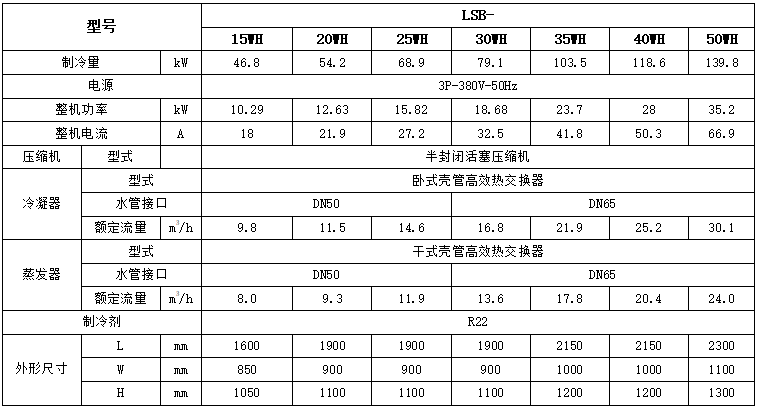 | 型号 | | | LSB- | | | | | | |
|---|---|---|---|---|---|---|---|---|---|
| | | | 15WH | 20WH | 25WH | 30WH | 35WH | 40WH | 50WH |
| 制冷量 | | kW | 46.8 | 54.2 | 68.9 | 79.1 | 103.5 | 118.6 | 139.8 |
| 电源 | | | 3P-380V-50Hz | | | | | | |
| 整机功率 | | kW | 10.29 | 12.63 | 15.82 | 18.68 | 23.7 | 28 | 35.2 |
| 整机电流 | | A | 18 | 21.9 | 27.2 | 32.5 | 41.8 | 50.3 | 66.9 |
| 压缩机 | 型式 | | 半封闭活塞压缩机 | | | | | | |
| 冷凝器 | 型式 | | 卧式壳管高效热交换器 | | | | | | |
| | 水管接口 | | DN50 | | | DN65 | | | |
| | 额定流量 | $m^3/h$ | 9.8 | 11.5 | 14.6 | 16.8 | 21.9 | 25.2 | 30.1 |
| 蒸发器 | 型式 | | 干式壳管高效热交换器 | | | | | | |
| | 水管接口 | | DN50 | | | DN65 | | | |
| | 额定流量 | $m^3/h$ | 8.0 | 9.3 | 11.9 | 13.6 | 17.8 | 20.4 | 24.0 |
| 制冷剂 | | | R22 | | | | | | |
| 外形尺寸 | L | mm | 1600 | 1900 | 1900 | 1900 | 2150 | 2150 | 2300 |
| | W | mm | 850 | 900 | 900 | 900 | 1000 | 1000 | 1100 |
| | H | mm | 1050 | 1100 | 1100 | 1100 | 1200 | 1200 | 1300 |